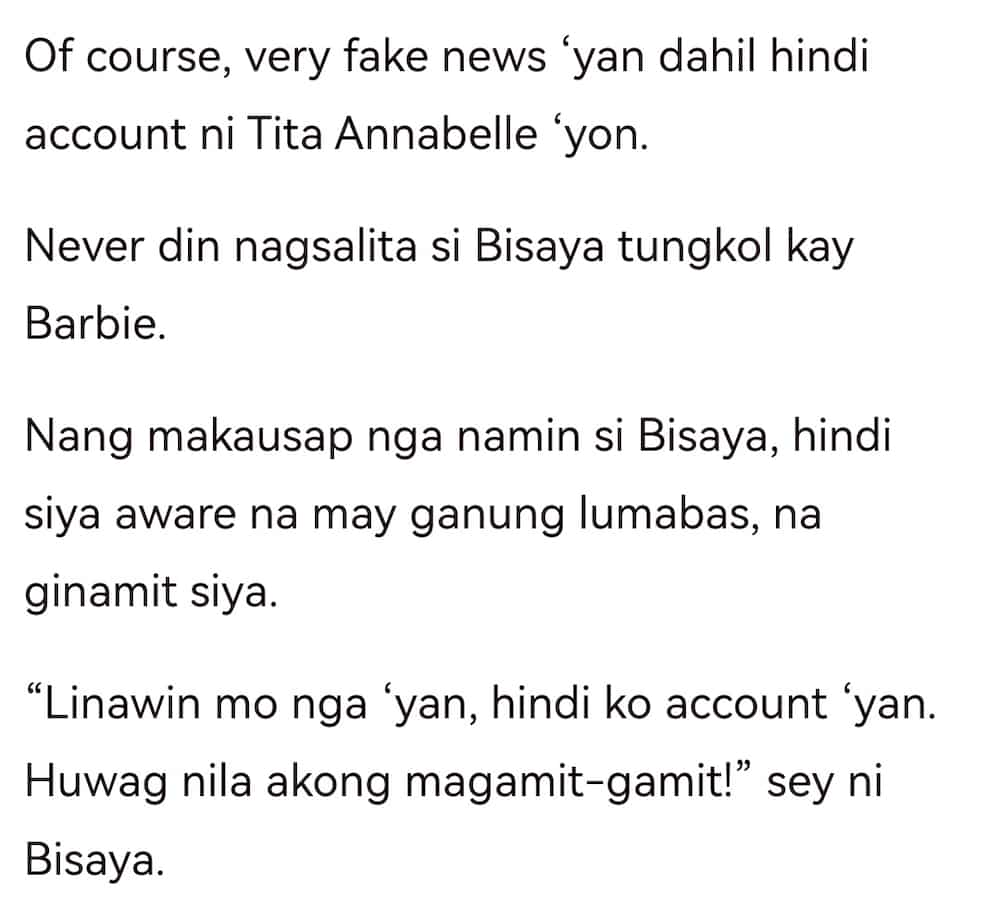 Of course, very fake news ‘yan dahil hindi account ni Tita Annabelle ‘yon.

Never din nagsalita si Bisaya tungkol kay Barbie.

Nang makausap nga namin si Bisaya, hindi siya aware na may ganung lumabas, na ginamit siya.

“Linawin mo nga ‘yan, hindi ko account ‘yan. Huwag nila akong magamit-gamit!” sey ni Bisaya.